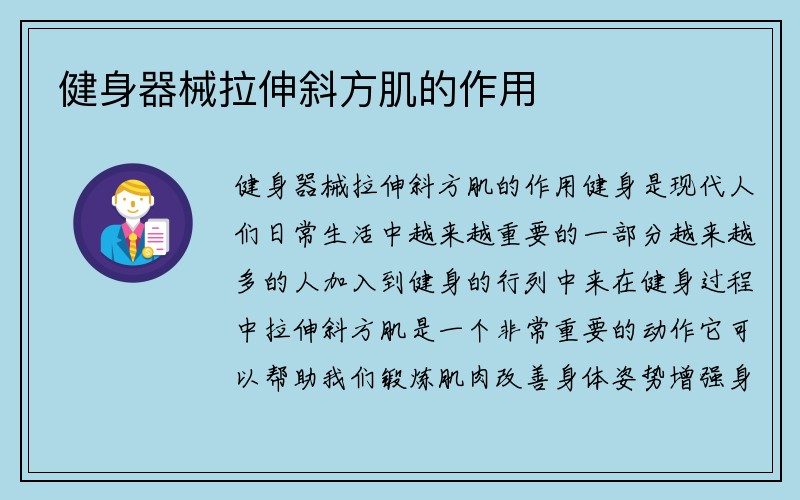 健身器械拉伸斜方肌的作用

健身器械拉伸斜方肌的作用健身是现代人们日常生活中越来越重要的一部分越来越多的人加入到健身的行列中来在健身过程中拉伸斜方肌是一个非常重要的动作它可以帮助我们锻炼肌肉改善身体姿势增强身